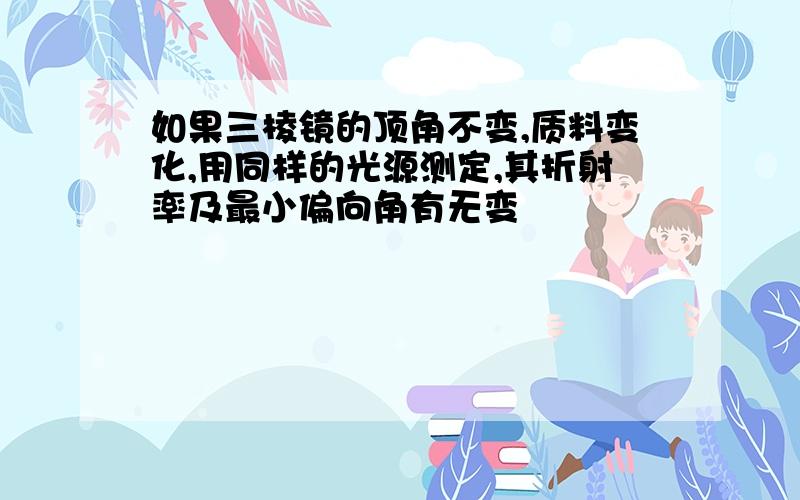 如果三棱镜的顶角不变,质料变化,用同样的光源测定,其折射率及最小偏向角有无变